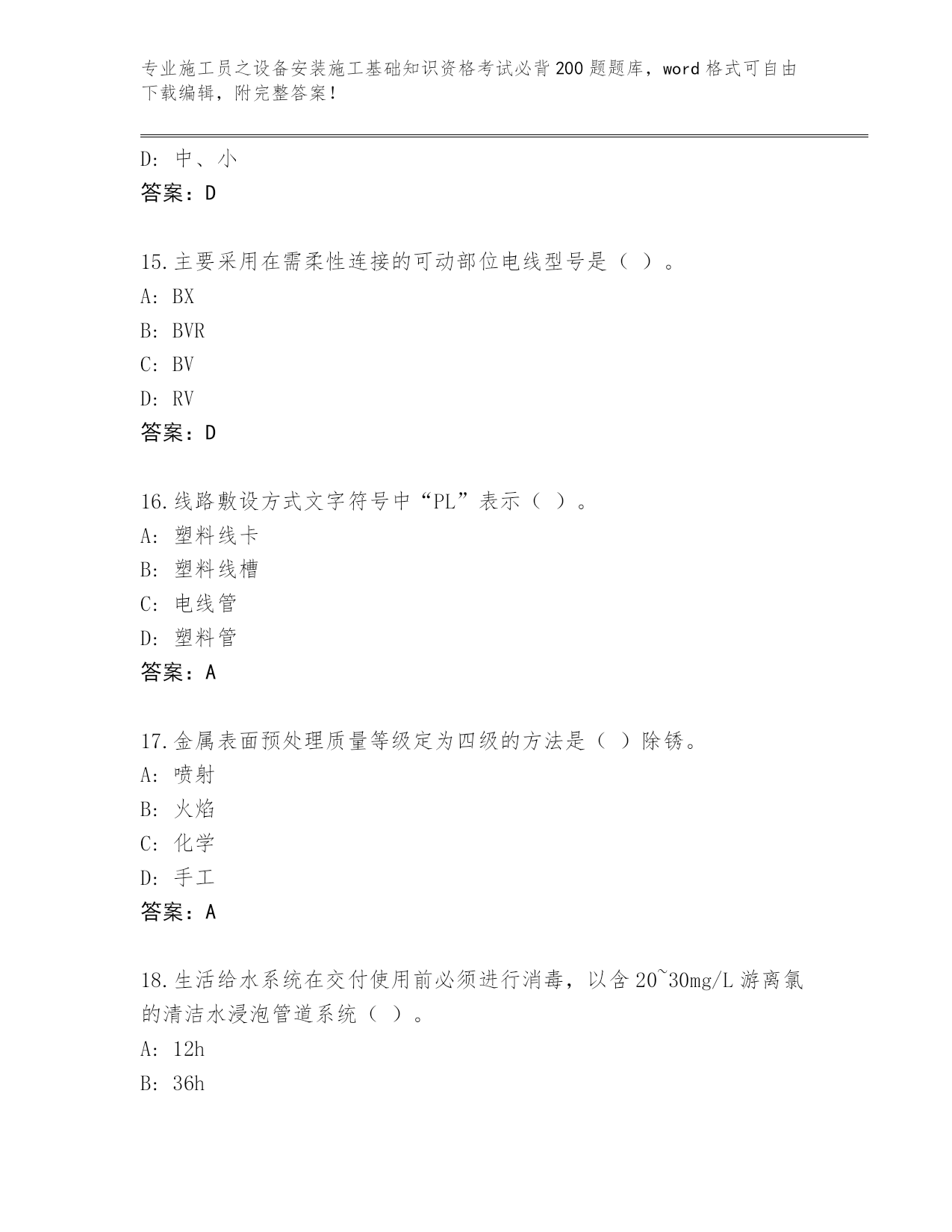 专业施工员之设备安装施工基础知识资格考试必背200题题库，word格式可自由下载编辑，附完整答案！

D: 中、小

答案：D

15.主要采用在需柔性连接的可动部位电线型号是（ ）。

A: BX

B: BVR

C: BV

D: RV

答案：D

16.线路敷设方式文字符号中“PL”表示（ ）。

A: 塑料线卡

B: 塑料线槽

C: 电线管

D: 塑料管

答案：A

17.金属表面预处理质量等级定为四级的方法是（ ）除锈。

A: 喷射

B: 火焰

C: 化学

D: 手工

答案：A

18.生活给水系统在交付使用前必须进行消毒，以含20~30mg/L游离氯的清洁水浸泡管道系统（ ）。

A: 12h

B: 36h